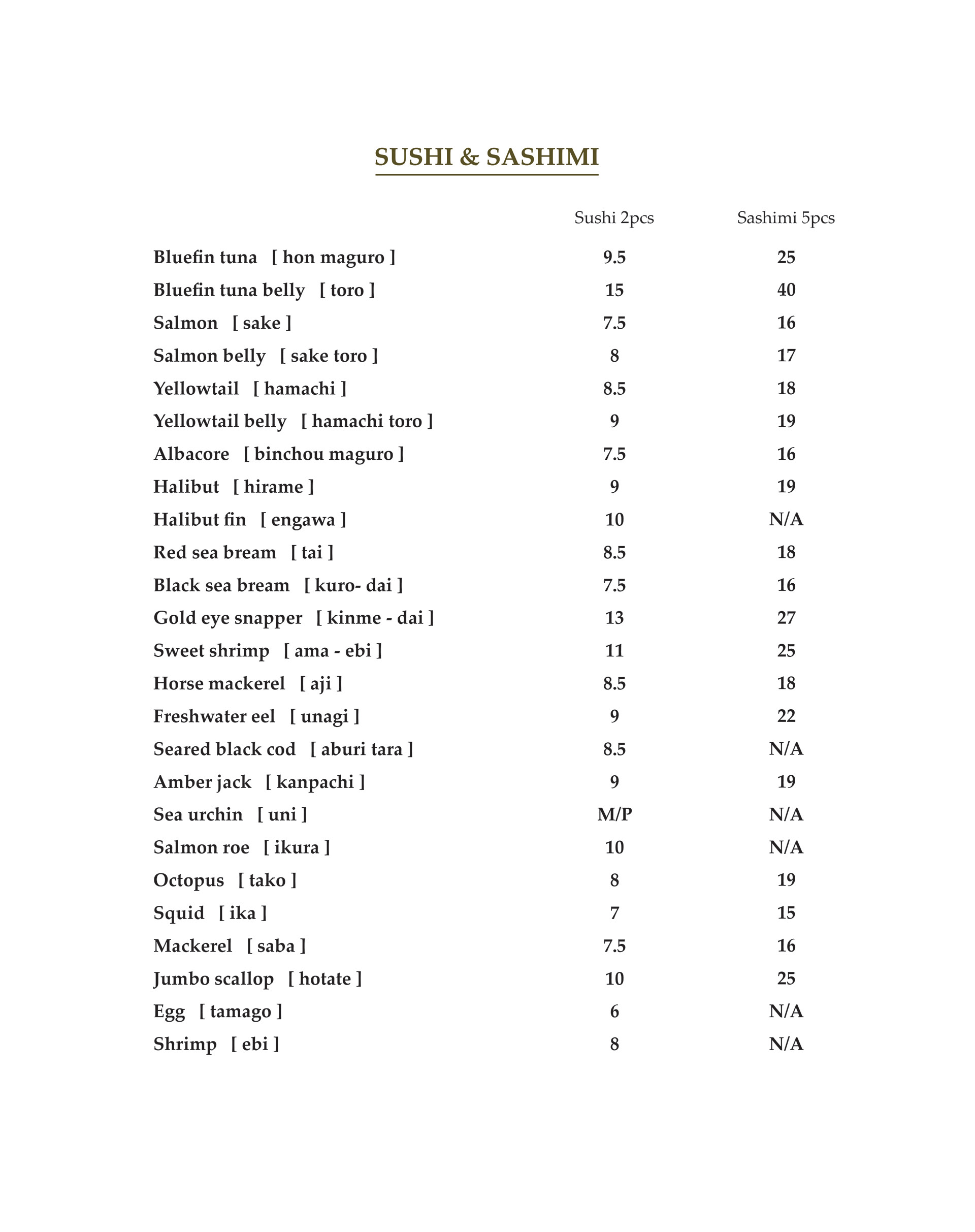 SUSHI & SASHIMI

| | Sushi 2pcs | Sashimi 5pcs |
|---|---|---|
| Bluefin tuna [ hon maguro ] | 9.5 | 25 |
| Bluefin tuna belly [ toro ] | 15 | 40 |
| Salmon [ sake ] | 7.5 | 16 |
| Salmon belly [ sake toro ] | 8 | 17 |
| Yellowtail [ hamachi ] | 8.5 | 18 |
| Yellowtail belly [ hamachi toro ] | 9 | 19 |
| Albacore [ binchou maguro ] | 7.5 | 16 |
| Halibut [ hirame ] | 9 | 19 |
| Halibut fin [ engawa ] | 10 | N/A |
| Red sea bream [ tai ] | 8.5 | 18 |
| Black sea bream [ kuro- dai ] | 7.5 | 16 |
| Gold eye snapper [ kinme - dai ] | 13 | 27 |
| Sweet shrimp [ ama - ebi ] | 11 | 25 |
| Horse mackerel [ aji ] | 8.5 | 18 |
| Freshwater eel [ unagi ] | 9 | 22 |
| Seared black cod [ aburi tara ] | 8.5 | N/A |
| Amber jack [ kanpachi ] | 9 | 19 |
| Sea urchin [ uni ] | M/P | N/A |
| Salmon roe [ ikura ] | 10 | N/A |
| Octopus [ tako ] | 8 | 19 |
| Squid [ ika ] | 7 | 15 |
| Mackerel [ saba ] | 7.5 | 16 |
| Jumbo scallop [ hotate ] | 10 | 25 |
| Egg [ tamago ] | 6 | N/A |
| Shrimp [ ebi ] | 8 | N/A |